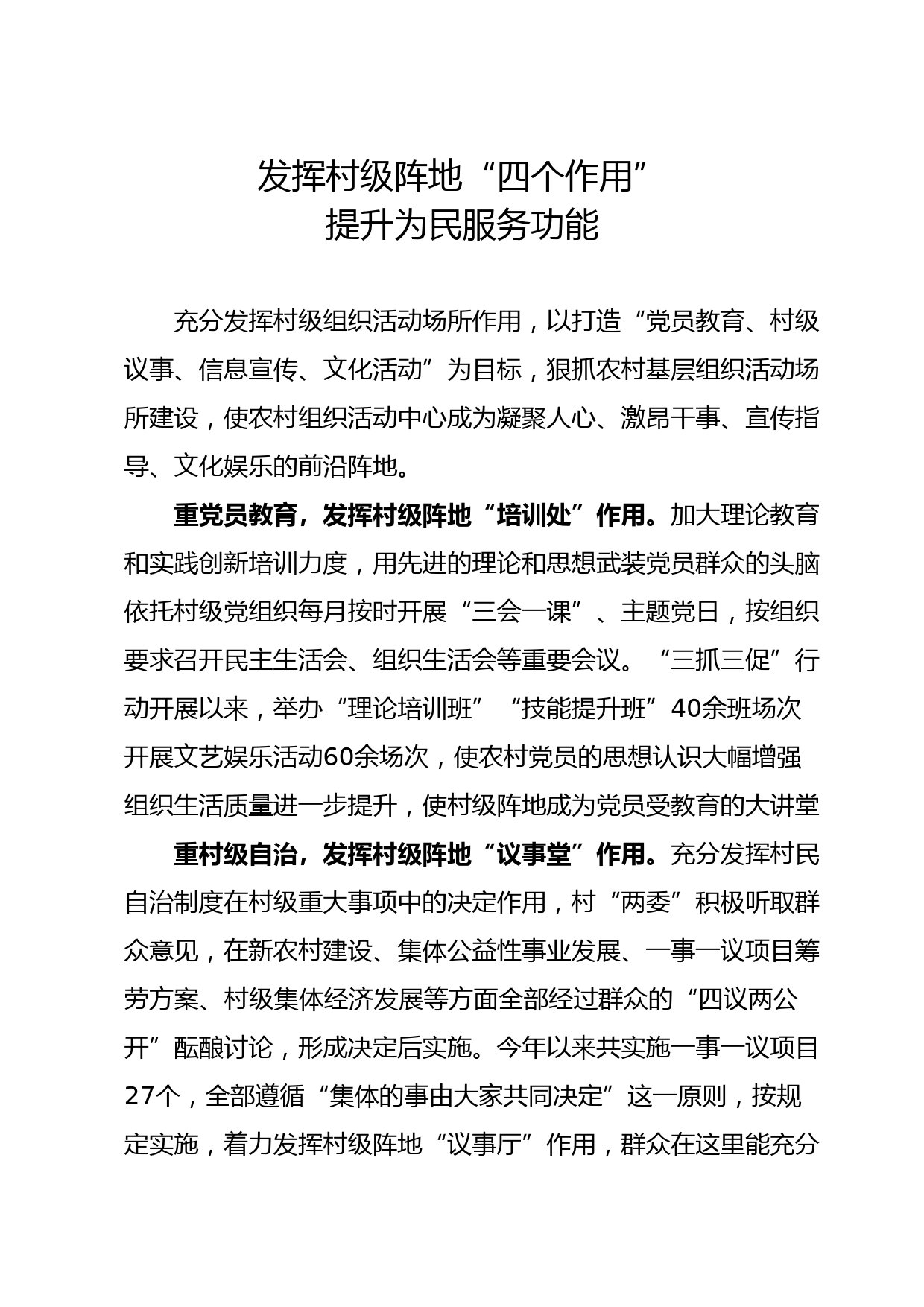 发挥村级阵地“四个作用”
提升为民服务功能

充分发挥村级组织活动场所作用，以打造“党员教育、村级议事、信息宣传、文化活动”为目标，狠抓农村基层组织活动场所建设，使农村组织活动中心成为凝聚人心、激昂干事、宣传指导、文化娱乐的前沿阵地。

重党员教育，发挥村级阵地“培训处”作用。加大理论教育和实践创新培训力度，用先进的理论和思想武装党员群众的头脑依托村级党组织每月按时开展“三会一课”、主题党日，按组织要求召开民主生活会、组织生活会等重要会议。“三抓三促”行动开展以来，举办“理论培训班”“技能提升班”40余班场次开展文艺娱乐活动60余场次，使农村党员的思想认识大幅增强组织生活质量进一步提升，使村级阵地成为党员受教育的大讲堂

重村级自治，发挥村级阵地“议事堂”作用。充分发挥村民自治制度在村级重大事项中的决定作用，村“两委”积极听取群众意见，在新农村建设、集体公益性事业发展、一事一议项目筹劳方案、村级集体经济发展等方面全部经过群众的“四议两公开”酝酿讨论，形成决定后实施。今年以来共实施一事一议项目27个，全部遵循“集体的事由大家共同决定”这一原则，按规定实施，着力发挥村级阵地“议事厅”作用，群众在这里能充分